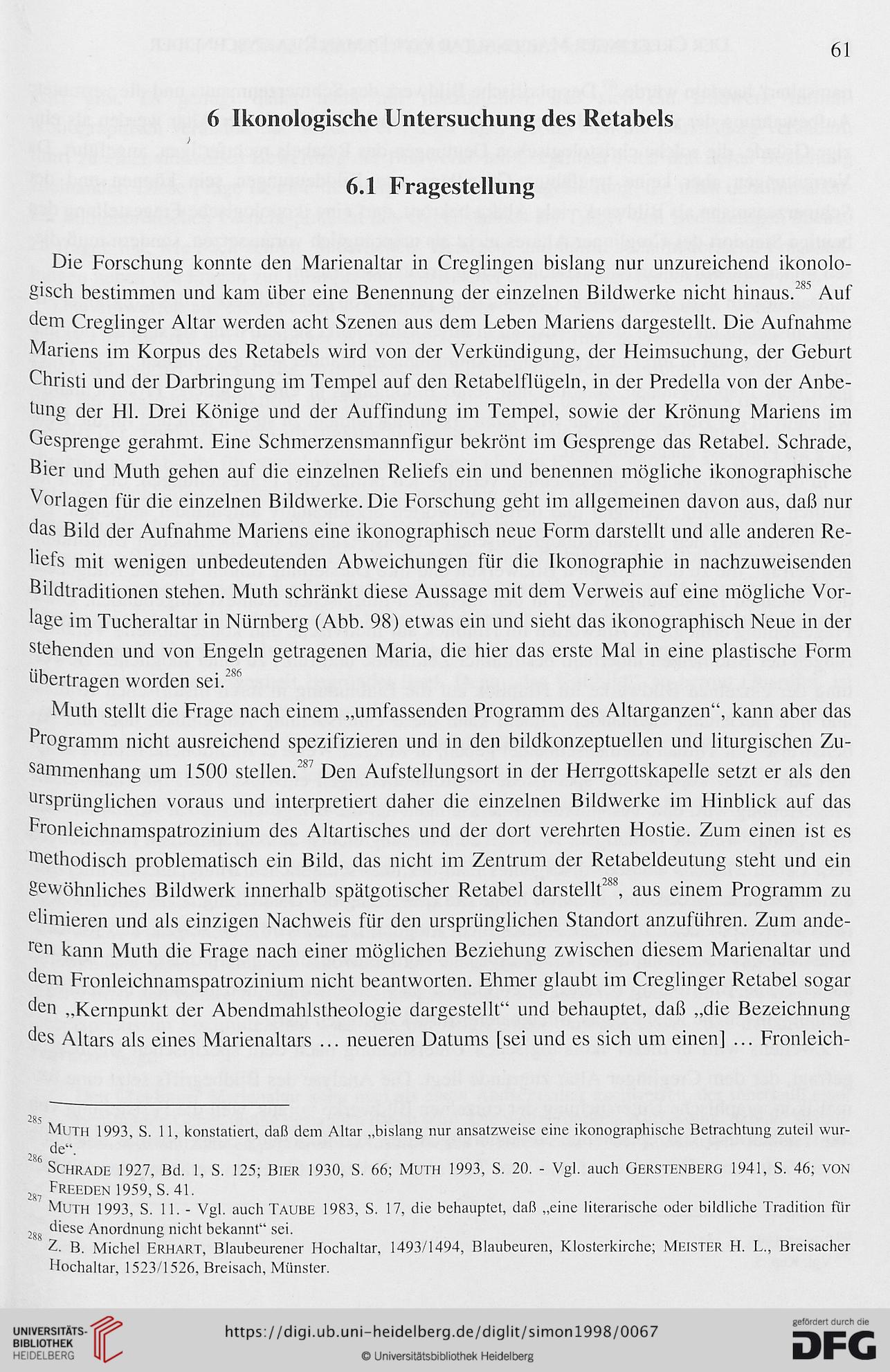 61

6 Ikonologische Untersuchung des Retabels

6.1 Fragestellung

Die Forschung konnte den Marienaltar in Creglingen bislang nur unzureichend ikonologisch bestimmen und kam über eine Benennung der einzelnen Bildwerke nicht hinaus.$^{285}$ Auf dem Creglinger Altar werden acht Szenen aus dem Leben Mariens dargestellt. Die Aufnahme Mariens im Korpus des Retabels wird von der Verkündigung, der Heimsuchung, der Geburt Christi und der Darbringung im Tempel auf den Retabelflügeln, in der Predella von der Anbetung der Hl. Drei Könige und der Auffindung im Tempel, sowie der Krönung Mariens im Gesprenge gerahmt. Eine Schmerzensmannfigur bekrönt im Gesprenge das Retabel. Schrade, Bier und Muth gehen auf die einzelnen Reliefs ein und benennen mögliche ikonographische Vorlagen für die einzelnen Bildwerke. Die Forschung geht im allgemeinen davon aus, daß nur das Bild der Aufnahme Mariens eine ikonographisch neue Form darstellt und alle anderen Reliefs mit wenigen unbedeutenden Abweichungen für die Ikonographie in nachzuweisenden Bildtraditionen stehen. Muth schränkt diese Aussage mit dem Verweis auf eine mögliche Vorlage im Tucheraltar in Nürnberg (Abb. 98) etwas ein und sieht das ikonographisch Neue in der stehenden und von Engeln getragenen Maria, die hier das erste Mal in eine plastische Form übertragen worden sei.$^{286}$

Muth stellt die Frage nach einem „umfassenden Programm des Altarganzen“, kann aber das Programm nicht ausreichend spezifizieren und in den bildkonzeptuellen und liturgischen Zusammenhang um 1500 stellen.$^{287}$ Den Aufstellungsort in der Herrgottskapelle setzt er als den ursprünglichen voraus und interpretiert daher die einzelnen Bildwerke im Hinblick auf das Fronleichnamspatrozinium des Altartisches und der dort verehrten Hostie. Zum einen ist es methodisch problematisch ein Bild, das nicht im Zentrum der Retabeldeutung steht und ein gewöhnliches Bildwerk innerhalb spätgotischer Retabel darstellt$^{288}$, aus einem Programm zu elimieren und als einzigen Nachweis für den ursprünglichen Standort anzuführen. Zum anderen kann Muth die Frage nach einer möglichen Beziehung zwischen diesem Marienaltar und dem Fronleichnamspatrozinium nicht beantworten. Ehmer glaubt im Creglinger Retabel sogar den „Kernpunkt der Abendmahlstheologie dargestellt“ und behauptet, daß „die Bezeichnung des Altars als eines Marienaltars ... neueren Datums [sei und es sich um einen] ... Fronleich-

$^{285}$ MUTH 1993, S. 11, konstatiert, daß dem Altar „bislang nur ansatzweise eine ikonographische Betrachtung zuteil wurde“.
$^{286}$ SCHRADE 1927, Bd. 1, S. 125; BIER 1930, S. 66; MUTH 1993, S. 20. - Vgl. auch GERSTENBERG 1941, S. 46; VON FREEDEN 1959, S. 41.
$^{287}$ MUTH 1993, S. 11. - Vgl. auch TAUBE 1983, S. 17, die behauptet, daß „eine literarische oder bildliche Tradition für diese Anordnung nicht bekannt“ sei.
$^{288}$ Z. B. Michel ERHART, Blaubeurener Hochaltar, 1493/1494, Blaubeuren, Klosterkirche; MEISTER H. L., Breisacher Hochaltar, 1523/1526, Breisach, Münster.

UNIVERSITÄTS-BIBLIOTHEK HEIDELBERG
https://digi.ub.uni-heidelberg.de/diglit/simon1998/0067
© Universitätsbibliothek Heidelberg
gefördert durch die DFG